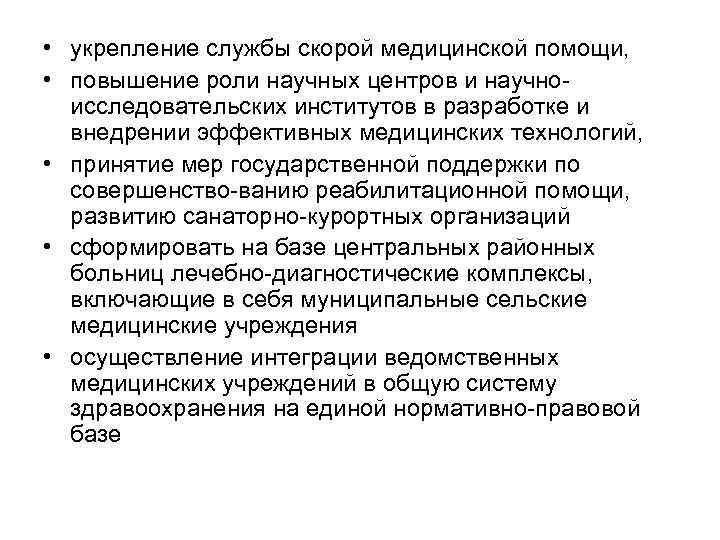 • укрепление службы скорой медицинской помощи,
• повышение роли научных центров и научно-исследовательских институтов в разработке и внедрении эффективных медицинских технологий,
• принятие мер государственной поддержки по совершенство-ванию реабилитационной помощи, развитию санаторно-курортных организаций
• сформировать на базе центральных районных больниц лечебно-диагностические комплексы, включающие в себя муниципальные сельские медицинские учреждения
• осуществление интеграции ведомственных медицинских учреждений в общую систему здравоохранения на единой нормативно-правовой базе